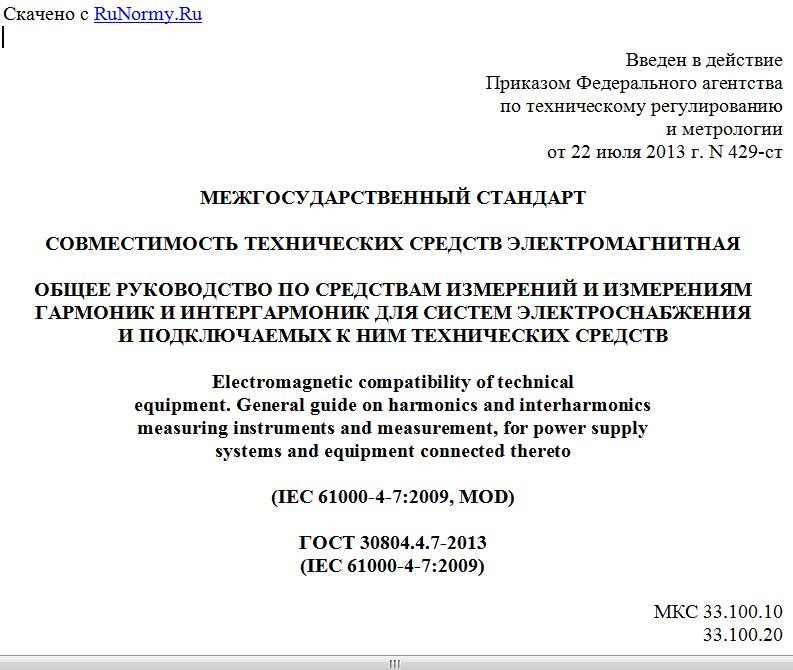 Скачено с RuNormy.Ru

Введен в действие
Приказом Федерального агентства
по техническому регулированию
и метрологии
от 22 июля 2013 г. N 429-ст

МЕЖГОСУДАРСТВЕННЫЙ СТАНДАРТ

СОВМЕСТИМОСТЬ ТЕХНИЧЕСКИХ СРЕДСТВ ЭЛЕКТРОМАГНИТНАЯ

ОБЩЕЕ РУКОВОДСТВО ПО СРЕДСТВАМ ИЗМЕРЕНИЙ И ИЗМЕРЕНИЯМ ГАРМОНИК И ИНТЕРГАРМОНИК ДЛЯ СИСТЕМ ЭЛЕКТРОСНАБЖЕНИЯ И ПОДКЛЮЧАЕМЫХ К НИМ ТЕХНИЧЕСКИХ СРЕДСТВ

Electromagnetic compatibility of technical equipment. General guide on harmonics and interharmonics measuring instruments and measurement, for power supply systems and equipment connected thereto

(IEC 61000-4-7:2009, MOD)

ГОСТ 30804.4.7-2013
(IEC 61000-4-7:2009)

МКС 33.100.10
33.100.20